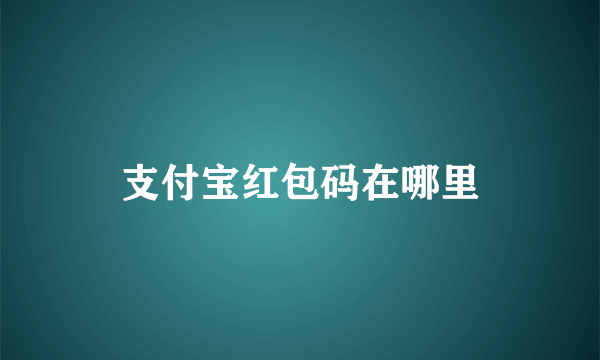 支付宝红包码在哪里